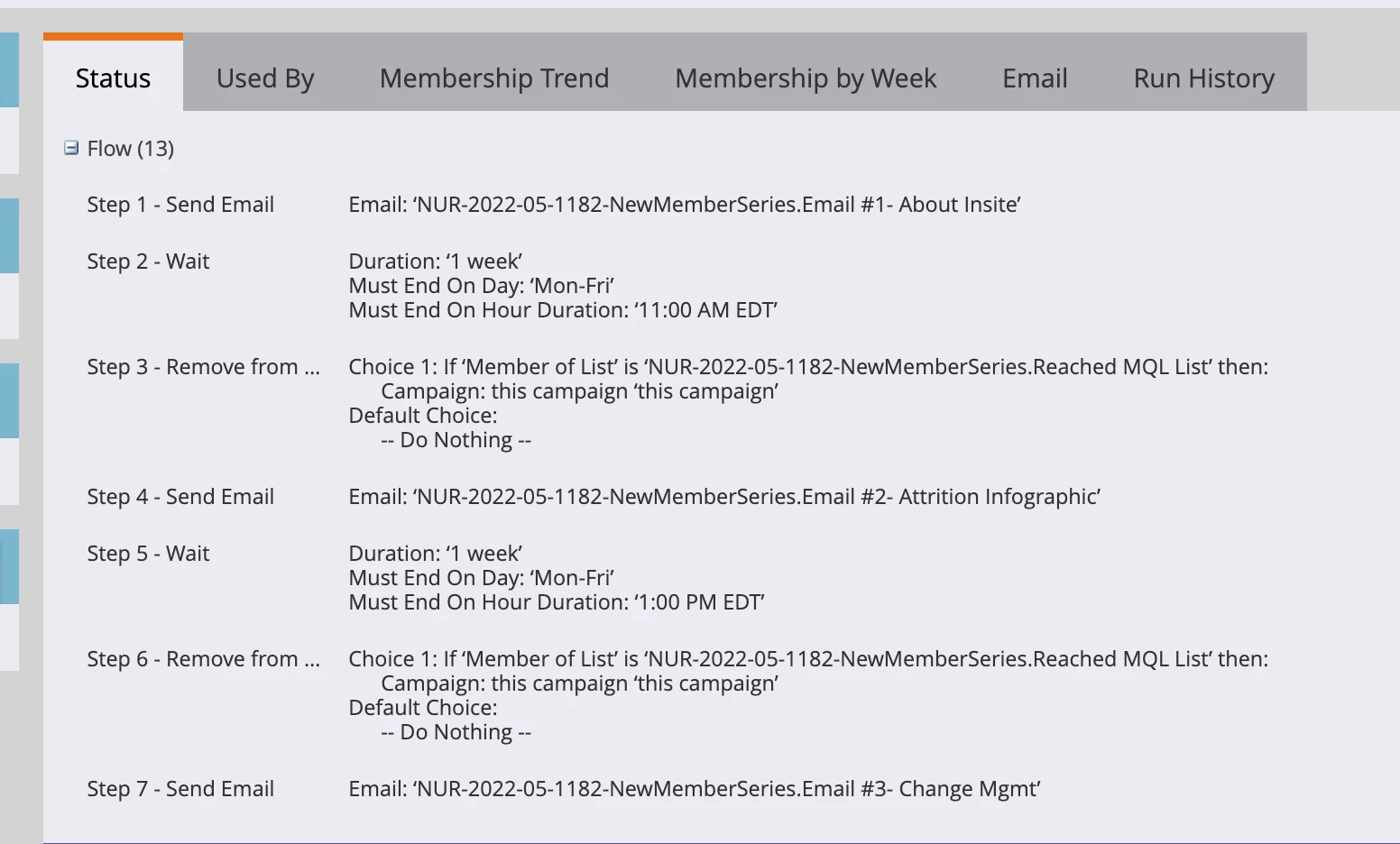 Status Used By Membership Trend Membership by Week Email Run History

Flow (13)

Step 1 - Send Email
Email: ‘NUR-2022-05-1182-NewMemberSeries.Email #1- About Insite’

Step 2 - Wait
Duration: ‘1 week’
Must End On Day: ‘Mon-Fri’
Must End On Hour Duration: ‘11:00 AM EDT’

Step 3 - Remove from ...
Choice 1: If ‘Member of List’ is ‘NUR-2022-05-1182-NewMemberSeries.Reached MQL List’ then:
Campaign: this campaign ‘this campaign’
Default Choice:
-- Do Nothing --

Step 4 - Send Email
Email: ‘NUR-2022-05-1182-NewMemberSeries.Email #2- Attrition Infographic’

Step 5 - Wait
Duration: ‘1 week’
Must End On Day: ‘Mon-Fri’
Must End On Hour Duration: ‘1:00 PM EDT’

Step 6 - Remove from ...
Choice 1: If ‘Member of List’ is ‘NUR-2022-05-1182-NewMemberSeries.Reached MQL List’ then:
Campaign: this campaign ‘this campaign’
Default Choice:
-- Do Nothing --

Step 7 - Send Email
Email: ‘NUR-2022-05-1182-NewMemberSeries.Email #3- Change Mgmt’